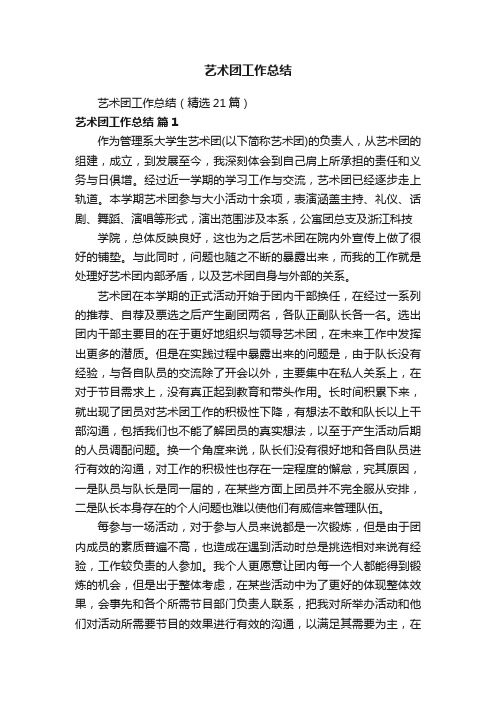 艺术团工作总结

艺术团工作总结（精选21篇）

艺术团工作总结 篇1

作为管理系大学生艺术团(以下简称艺术团)的负责人，从艺术团的组建，成立，到发展至今，我深刻体会到自己肩上所承担的责任和义务与日俱增。经过近一学期的学习工作与交流，艺术团已经逐步走上轨道。本学期艺术团参与大小活动十余项，表演涵盖主持、礼仪、话剧、舞蹈、演唱等形式，演出范围涉及本系，公寓团总支及浙江科技

学院，总体反映良好，这也为之后艺术团在院内外宣传上做了很好的铺垫。与此同时，问题也随之不断的暴露出来，而我的工作就是处理好艺术团内部矛盾，以及艺术团自身与外部的关系。

艺术团在本学期的正式活动开始于团内干部换任，在经过一系列的推荐、自荐及票选之后产生副团两名，各队正副队长各一名。选出团内干部主要目的在于更好地组织与领导艺术团，在未来工作中发挥出更多的潜质。但是在实践过程中暴露出来的问题是，由于队长没有经验，与各自队员的交流除了开会以外，主要集中在私人关系上，在对于节目需求上，没有真正起到教育和带头作用。长时间积累下来，就出现了团员对艺术团工作的积极性下降，有想法不敢和队长以上干部沟通，包括我们也不能了解团员的真实想法，以至于产生活动后期的人员调配问题。换一个角度来说，队长们没有很好地和各自队员进行有效的沟通，对工作的积极性也存在一定程度的懈怠，究其原因，一是队员与队长是同一届的，在某些方面上团员并不完全服从安排，二是队长本身存在的个人问题也难以使他们有威信来管理队伍。

每参与一场活动，对于参与人员来说都是一次锻炼，但是由于团内成员的素质普遍不高，也造成在遇到活动时总是挑选相对来说有经验，工作较负责的人参加。我个人更愿意让团内每一个人都能得到锻炼的机会，但是出于整体考虑，在某些活动中为了更好的体现整体效果，会事先和各个所需节目部门负责人联系，把我对所举办活动和他们对活动所需要节目的效果进行有效的沟通，以满足其需要为主，在